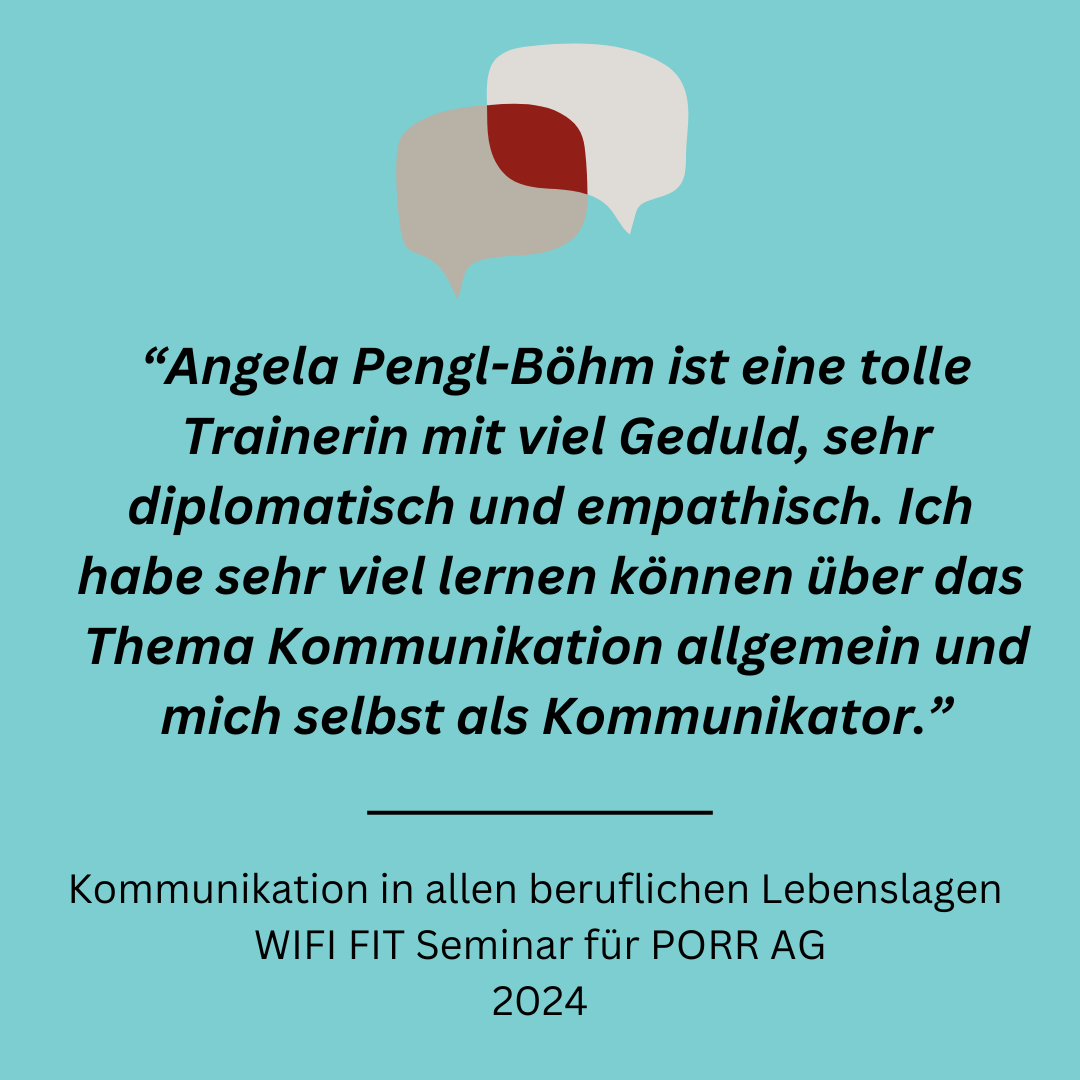 “Angela Pengl-Böhm ist eine tolle Trainerin mit viel Geduld, sehr diplomatisch und empathisch. Ich habe sehr viel lernen können über das Thema Kommunikation allgemein und mich selbst als Kommunikator.”

Kommunikation in allen beruflichen Lebenslagen
WIFI FIT Seminar für PORR AG
2024